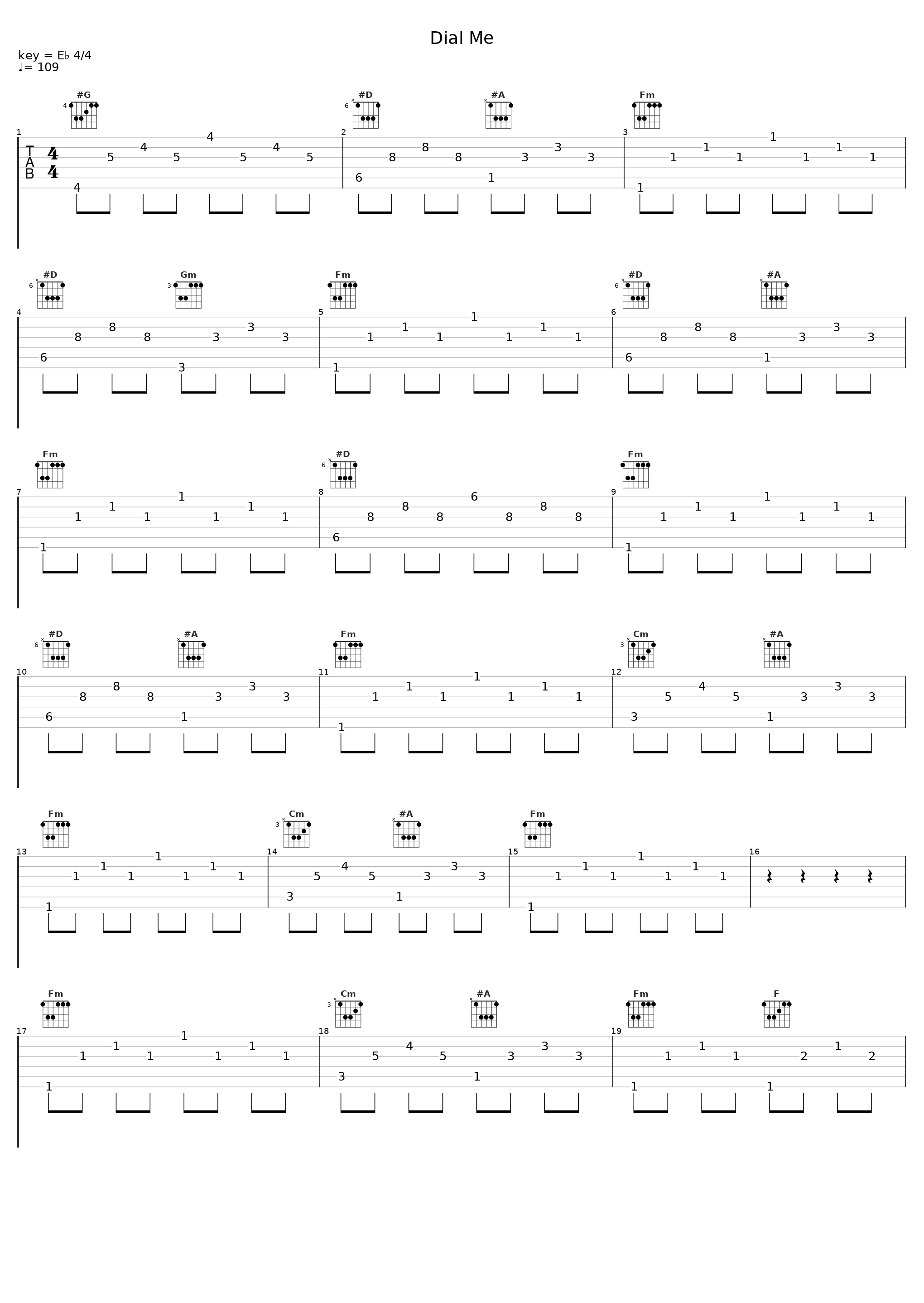 Dial Me

key = E♭ 4/4
♩= 109

#G 4 #D 6 #A Fm

1 T A B 4 4
4 5 4 5 4 5 4 5
2
6 8 8 8 1 3 3 3
3
1 1 1 1 1 1 1 1

#D 6 Gm 3 Fm #D 6 #A

4
6 8 8 8 3 3 3 3
5
1 1 1 1 1 1 1 1
6
6 8 8 8 1 3 3 3

Fm #D 6 Fm

7
1 1 1 1 1 1 1 1
8
6 8 8 8 6 8 8 8
9
1 1 1 1 1 1 1 1

#D 6 #A Fm Cm 3 #A

10
6 8 8 8 1 3 3 3
11
1 1 1 1 1 1 1 1
12
3 5 4 5 1 3 3 3

Fm Cm 3 #A Fm

13
1 1 1 1 1 1 1 1
14
3 5 4 5 1 3 3 3
15
1 1 1 1 1 1 1 1
16

Fm Cm 3 #A Fm F

17
1 1 1 1 1 1 1 1
18
3 5 4 5 1 3 3 3
19
1 1 1 1 1 2 1 2